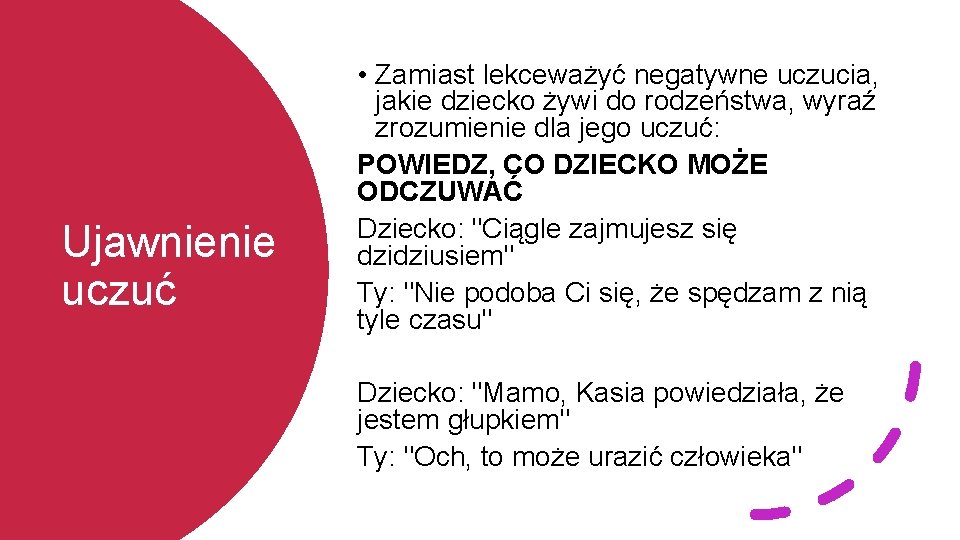 Ujawnienie uczuć

• Zamiast lekceważyć negatywne uczucia, jakie dziecko żywi do rodzeństwa, wyraź zrozumienie dla jego uczuć:

POWIEDZ, CO DZIECKO MOŻE ODCZUWAĆ

Dziecko: "Ciągle zajmujesz się dzidziusiem"

Ty: "Nie podoba Ci się, że spędzam z nią tyle czasu"

Dziecko: "Mamo, Kasia powiedziała, że jestem głupkiem"

Ty: "Och, to może urazić człowieka"